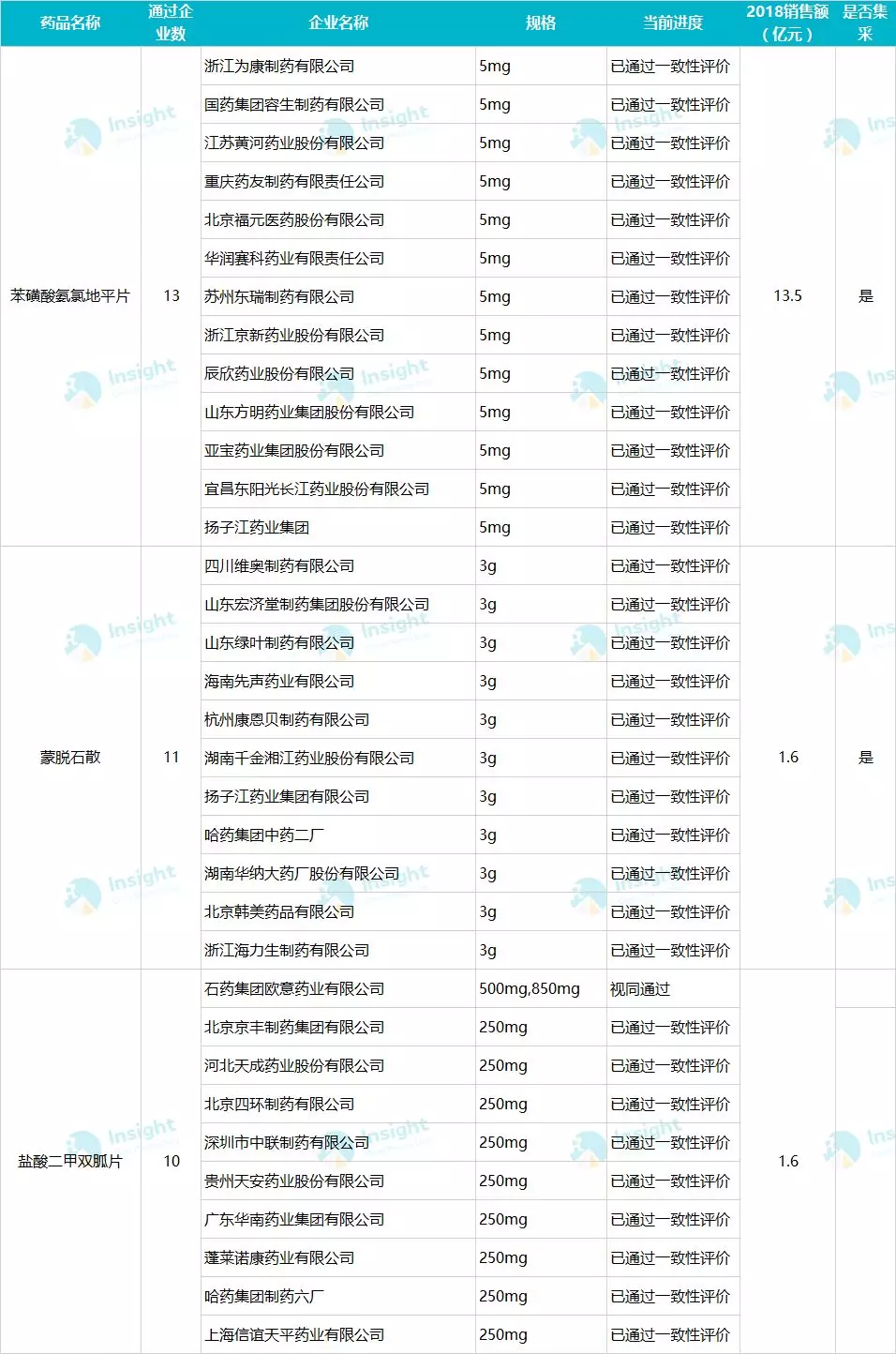 | 药品名称 | 通过企业数 | 企业名称 | 规格 | 当前进度 | 2018销售额（亿元） | 是否集采 |
|---|---|---|---|---|---|---|
| 苯磺酸氨氯地平片 | 13 | 浙江为康制药有限公司 | 5mg | 已通过一致性评价 | 13.5 | 是 |
| | | 国药集团容生制药有限公司 | 5mg | 已通过一致性评价 | | |
| | | 江苏黄河药业股份有限公司 | 5mg | 已通过一致性评价 | | |
| | | 重庆药友制药有限责任公司 | 5mg | 已通过一致性评价 | | |
| | | 北京福元医药股份有限公司 | 5mg | 已通过一致性评价 | | |
| | | 华润赛科药业有限责任公司 | 5mg | 已通过一致性评价 | | |
| | | 苏州东瑞制药有限公司 | 5mg | 已通过一致性评价 | | |
| | | 浙江京新药业股份有限公司 | 5mg | 已通过一致性评价 | | |
| | | 辰欣药业股份有限公司 | 5mg | 已通过一致性评价 | | |
| | | 山东方明药业集团股份有限公司 | 5mg | 已通过一致性评价 | | |
| | | 亚宝药业集团股份有限公司 | 5mg | 已通过一致性评价 | | |
| | | 宜昌东阳光长江药业股份有限公司 | 5mg | 已通过一致性评价 | | |
| | | 扬子江药业集团 | 5mg | 已通过一致性评价 | | |
| 蒙脱石散 | 11 | 四川维奥制药有限公司 | 3g | 已通过一致性评价 | 1.6 | 是 |
| | | 山东宏济堂制药集团股份有限公司 | 3g | 已通过一致性评价 | | |
| | | 山东绿叶制药有限公司 | 3g | 已通过一致性评价 | | |
| | | 海南先声药业有限公司 | 3g | 已通过一致性评价 | | |
| | | 杭州康恩贝制药有限公司 | 3g | 已通过一致性评价 | | |
| | | 湖南千金湘江药业股份有限公司 | 3g | 已通过一致性评价 | | |
| | | 扬子江药业集团有限公司 | 3g | 已通过一致性评价 | | |
| | | 哈药集团中药二厂 | 3g | 已通过一致性评价 | | |
| | | 湖南华纳大药厂股份有限公司 | 3g | 已通过一致性评价 | | |
| | | 北京韩美药品有限公司 | 3g | 已通过一致性评价 | | |
| | | 浙江海力生制药有限公司 | 3g | 已通过一致性评价 | | |
| 盐酸二甲双胍片 | 10 | 石药集团欧意药业有限公司 | 500mg,850mg | 视同通过 | 1.6 | |
| | | 北京京丰制药集团有限公司 | 250mg | 已通过一致性评价 | | |
| | | 河北天成药业股份有限公司 | 250mg | 已通过一致性评价 | | |
| | | 北京四环制药有限公司 | 250mg | 已通过一致性评价 | | |
| | | 深圳市中联制药有限公司 | 250mg | 已通过一致性评价 | | |
| | | 贵州天安药业股份有限公司 | 250mg | 已通过一致性评价 | | |
| | | 广东华南药业集团有限公司 | 250mg | 已通过一致性评价 | | |
| | | 蓬莱诺康药业有限公司 | 250mg | 已通过一致性评价 | | |
| | | 哈药集团制药六厂 | 250mg | 已通过一致性评价 | | |
| | | 上海信谊天平药业有限公司 | 250mg | 已通过一致性评价 | | |

Insight